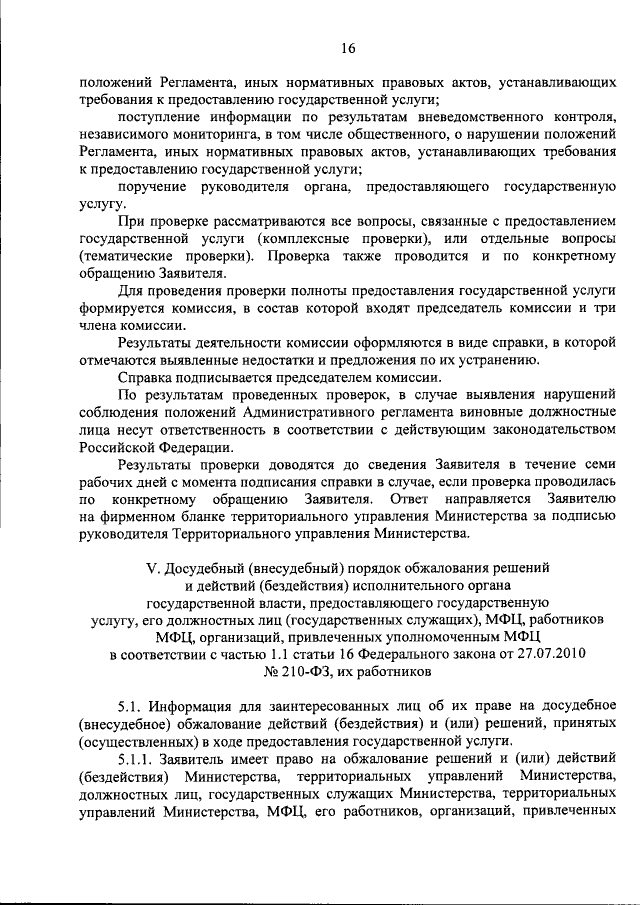 16

положений Регламента, иных нормативных правовых актов, устанавливающих требования к предоставлению государственной услуги;

поступление информации по результатам вневедомственного контроля, независимого мониторинга, в том числе общественного, о нарушении положений Регламента, иных нормативных правовых актов, устанавливающих требования к предоставлению государственной услуги;

поручение руководителя органа, предоставляющего государственную услугу.

При проверке рассматриваются все вопросы, связанные с предоставлением государственной услуги (комплексные проверки), или отдельные вопросы (тематические проверки). Проверка также проводится и по конкретному обращению Заявителя.

Для проведения проверки полноты предоставления государственной услуги формируется комиссия, в состав которой входят председатель комиссии и три члена комиссии.

Результаты деятельности комиссии оформляются в виде справки, в которой отмечаются выявленные недостатки и предложения по их устранению.

Справка подписывается председателем комиссии.

По результатам проведенных проверок, в случае выявления нарушений соблюдения положений Административного регламента виновные должностные лица несут ответственность в соответствии с действующим законодательством Российской Федерации.

Результаты проверки доводятся до сведения Заявителя в течение семи рабочих дней с момента подписания справки в случае, если проверка проводилась по конкретному обращению Заявителя. Ответ направляется Заявителю на фирменном бланке территориального управления Министерства за подписью руководителя Территориального управления Министерства.

V. Досудебный (внесудебный) порядок обжалования решений и действий (бездействия) исполнительного органа государственной власти, предоставляющего государственную услугу, его должностных лиц (государственных служащих), МФЦ, работников МФЦ, организаций, привлеченных уполномоченным МФЦ в соответствии с частью 1.1 статьи 16 Федерального закона от 27.07.2010 № 210-ФЗ, их работников

5.1. Информация для заинтересованных лиц об их праве на досудебное (внесудебное) обжалование действий (бездействия) и (или) решений, принятых (осуществленных) в ходе предоставления государственной услуги.

5.1.1. Заявитель имеет право на обжалование решений и (или) действий (бездействия) Министерства, территориальных управлений Министерства, должностных лиц, государственных служащих Министерства, территориальных управлений Министерства, МФЦ, его работников, организаций, привлеченных